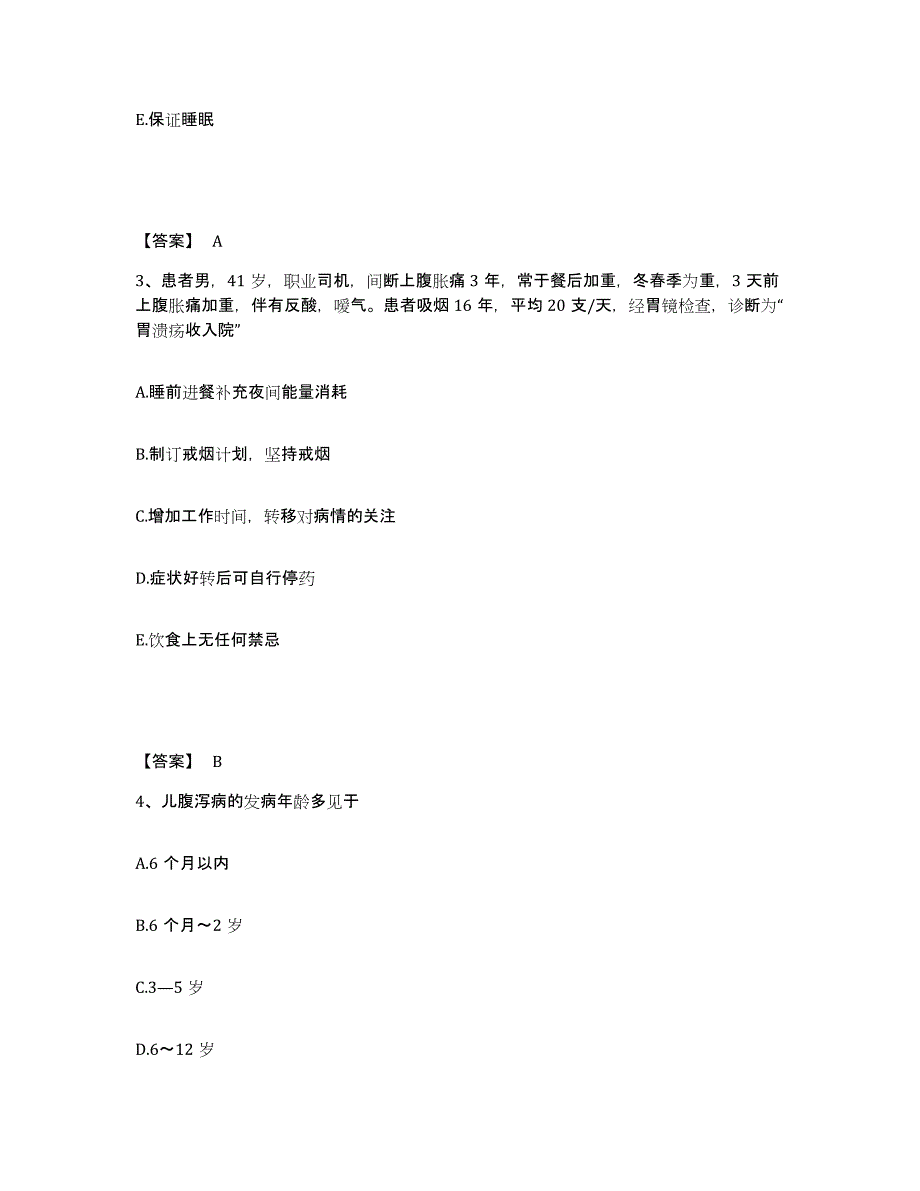 E.保证睡眠

【答案】 A

3、患者男，41 岁，职业司机，间断上腹胀痛 3 年，常于餐后加重，冬春季为重，3 天前上腹胀痛加重，伴有反酸，嗳气。患者吸烟 16 年，平均 20 支/天，经胃镜检查，诊断为“胃溃疡收入院”

A.睡前进餐补充夜间能量消耗

B.制订戒烟计划，坚持戒烟

C.增加工作时间，转移对病情的关注

D.症状好转后可自行停药

E.饮食上无任何禁忌

【答案】 B

4、儿腹泻病的发病年龄多见于

A.6 个月以内

B.6 个月～2 岁

C.3—5 岁

D.6～12 岁